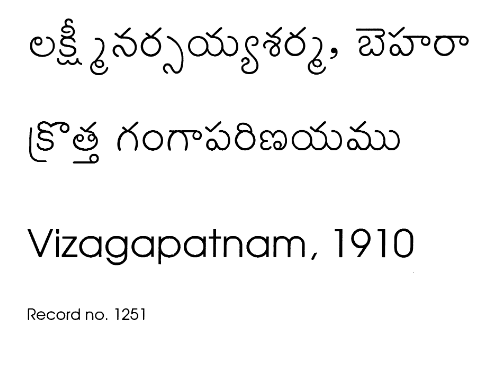 లక్ష్మీనర్సయ్యశర్మ, బెహరా

క్రొత్త గంగాపరిణయము

Vizagapatnam, 1910

Record no. 1251